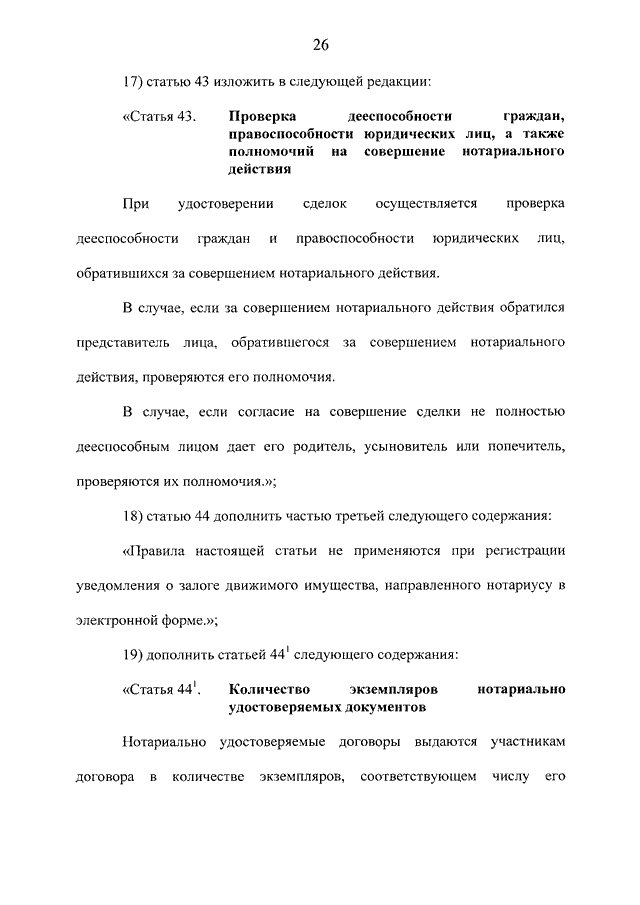 26

17) статью 43 изложить в следующей редакции:

«Статья 43. Проверка дееспособности граждан, правоспособности юридических лиц, а также полномочий на совершение нотариального действия

При удостоверении сделок осуществляется проверка дееспособности граждан и правоспособности юридических лиц, обратившихся за совершением нотариального действия.

В случае, если за совершением нотариального действия обратился представитель лица, обратившегося за совершением нотариального действия, проверяются его полномочия.

В случае, если согласие на совершение сделки не полностью дееспособным лицом дает его родитель, усыновитель или попечитель, проверяются их полномочия.»;

18) статью 44 дополнить частью третьей следующего содержания:

«Правила настоящей статьи не применяются при регистрации уведомления о залоге движимого имущества, направленного нотариусу в электронной форме.»;

19) дополнить статьей $44^1$ следующего содержания:

«Статья $44^1$. Количество экземпляров нотариально удостоверяемых документов

Нотариально удостоверяемые договоры выдаются участникам договора в количестве экземпляров, соответствующем числу его